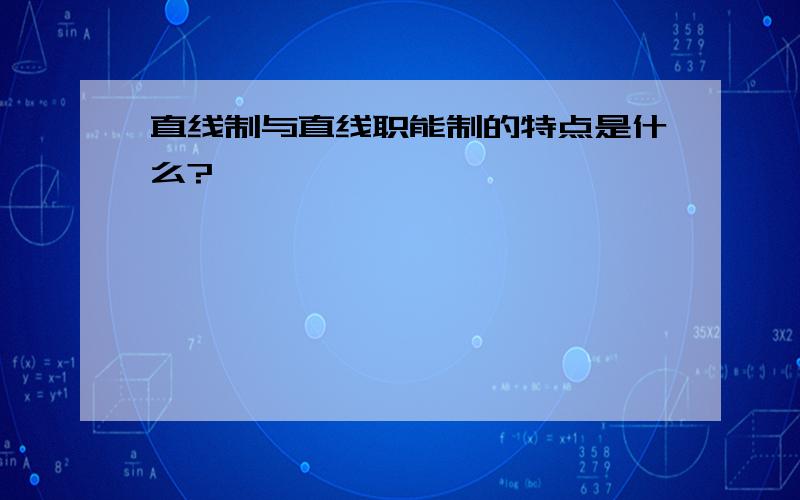 直线制与直线职能制的特点是什么?